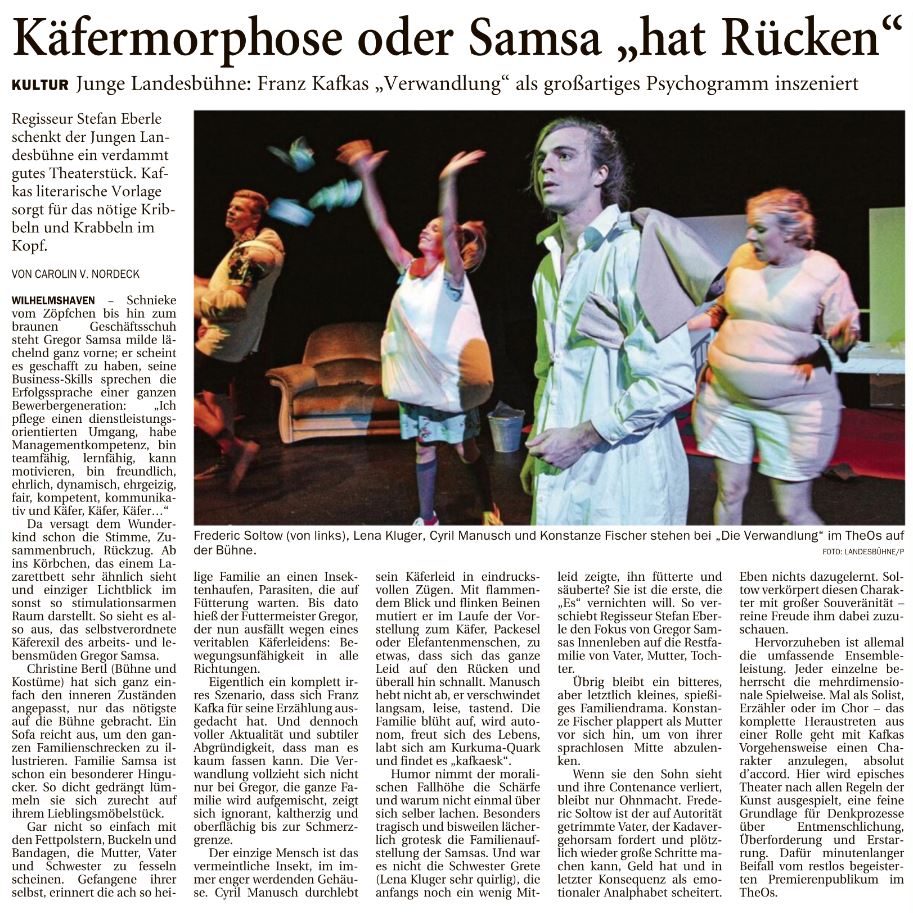 Käfermorphose oder Samsa „hat Rücken“

KULTUR Junge Landesbühne: Franz Kafkas „Verwandlung“ als großartiges Psychogramm inszeniert

Regisseur Stefan Eberle schenkt der Jungen Landesbühne ein verdammt gutes Theaterstück. Kafkas literarische Vorlage sorgt für das nötige Kribbeln und Krabbeln im Kopf.

VON CAROLIN V. NORDECK

WILHELMSHAVEN – Schnieke vom Zöpfchen bis hin zum braunen Geschäftsschuh steht Gregor Samsa milde lächelnd ganz vorne; er scheint es geschafft zu haben, seine Business-Skills sprechen die Erfolgssprache einer ganzen Bewerbergeneration: „Ich pflege einen dienstleistungsorientierten Umgang, habe Managementkompetenz, bin teamfähig, lernfähig, kann motivieren, bin freundlich, ehrlich, dynamisch, ehrgeizig, fair, kompetent, kommunikativ und Käfer, Käfer, Käfer...“

Da versagt dem Wunderkind schon die Stimme, Zusammenbruch, Rückzug. Ab ins Körbchen, das einem Lazarettbett sehr ähnlich sieht und einziger Lichtblick im sonst so stimulationsarmen Raum darstellt. So sieht es also aus, das selbstverordnete Käferexil des arbeits- und lebensmüden Gregor Samsa.

Christine Bertl (Bühne und Kostüme) hat sich ganz einfach den inneren Zuständen angepasst, nur das nötigste auf die Bühne gebracht. Ein Sofa reicht aus, um den ganzen Familienschrecken zu illustrieren. Familie Samsa ist schon ein besonderer Hingucker. So dicht gedrängt lümmeln sie sich zurecht auf ihrem Lieblingsmöbelstück.

Gar nicht so einfach mit den Fettpolstern, Buckeln und Bandagen, die Mutter, Vater und Schwester zu fesseln scheinen. Gefangene ihrer selbst, erinnert die ach so heilige Familie an einen Insektenhaufen, Parasiten, die auf Fütterung warten. Bis dato hieß der Futtermeister Gregor, der nun ausfällt wegen eines veritablen Käferleidens: Bewegungsunfähigkeit in alle Richtungen.

Eigentlich ein komplett irres Szenario, dass sich Franz Kafka für seine Erzählung ausgedacht hat. Und dennoch voller Aktualität und subtiler Abgründigkeit, dass man es kaum fassen kann. Die Verwandlung vollzieht sich nicht nur bei Gregor, die ganze Familie wird aufgemischt, zeigt sich ignorant, kaltherzig und oberflächig bis zur Schmerzgrenze.

Der einzige Mensch ist das vermeintliche Insekt, im immer enger werdenden Gehäuse. Cyril Manusch durchlebt sein Käferleid in eindrucksvollen Zügen. Mit flammendem Blick und flinken Beinen mutiert er im Laufe der Vorstellung zum Käfer, Packesel oder Elefantenmenschen, zu etwas, dass sich das ganze Leid auf den Rücken und überall hin schnallt. Manusch hebt nicht ab, er verschwindet langsam, leise, tastend. Die Familie blüht auf, wird autonom, freut sich des Lebens, labt sich am Kurkuma-Quark und findet es „kafkaesk“.

Humor nimmt der moralischen Fallhöhe die Schärfe und warum nicht einmal über sich selber lachen. Besonders tragisch und bisweilen lächerlich grotesk die Familienaufstellung der Samsas. Und war es nicht die Schwester Grete (Lena Kluger sehr quirlig), die anfangs noch ein wenig Mitleid zeigte, ihn fütterte und säuberte? Sie ist die erste, die „Es“ vernichten will. So verschiebt Regisseur Stefan Eberle den Fokus von Gregor Samsas Innenleben auf die Restfamilie von Vater, Mutter, Tochter.

Übrig bleibt ein bitteres, aber letztlich kleines, spießiges Familiendrama. Konstanze Fischer plappert als Mutter vor sich hin, um von ihrer sprachlosen Mitte abzulenken.

Wenn sie den Sohn sieht und ihre Contenance verliert, bleibt nur Ohnmacht. Frederic Soltow ist der auf Autorität getrimmte Vater, der Kadavergehorsam fordert und plötzlich wieder große Schritte machen kann, Geld hat und in letzter Konsequenz als emotionaler Analphabet scheitert. Eben nichts dazugelernt. Soltow verkörpert diesen Charakter mit großer Souveränität – reine Freude ihm dabei zuzuschauen.

Hervorzuheben ist allemal die umfassende Ensembleleistung. Jeder einzelne beherrscht die mehrdimensionale Spielweise. Mal als Solist, Erzähler oder im Chor – das komplette Heraustreten aus einer Rolle geht mit Kafkas Vorgehensweise einen Charakter anzulegen, absolut d'accord. Hier wird episches Theater nach allen Regeln der Kunst ausgespielt, eine feine Grundlage für Denkprozesse über Entmenschlichung, Überforderung und Erstarrung. Dafür minutenlanger Beifall vom restlos begeisterten Premierenpublikum im TheOs.

Frederic Soltow (von links), Lena Kluger, Cyril Manusch und Konstanze Fischer stehen bei „Die Verwandlung“ im TheOs auf der Bühne.

FOTO: LANDESBÜHNE/P